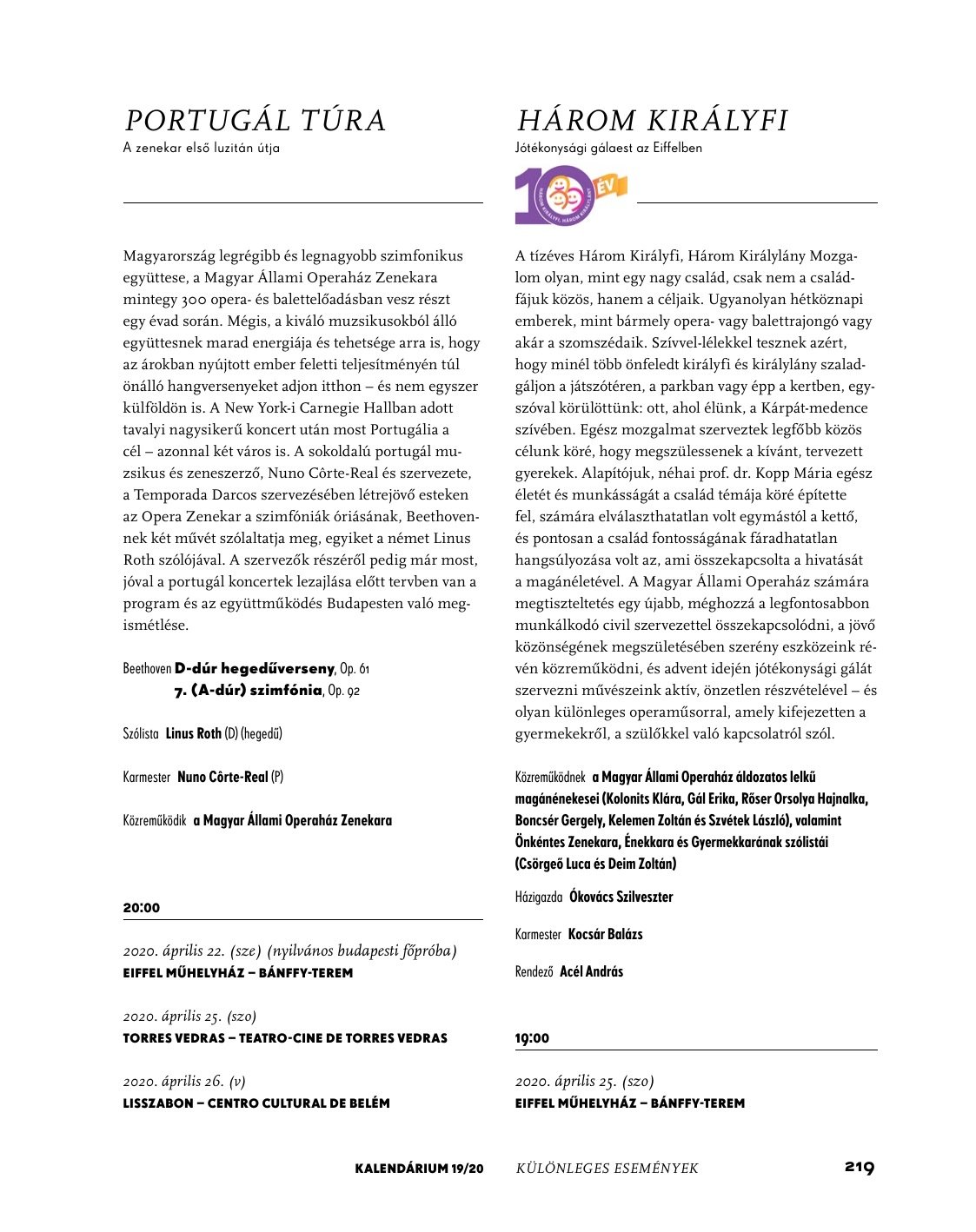 PORTUGÁL TÚRA
A zenekar első luzitán útja

Magyarország legrégibb és legnagyobb szimfonikus együttese, a Magyar Állami Operaház Zenekara mintegy 300 opera- és balettelőadásban vesz részt egy évad során. Mégis, a kiváló muzsikusokból álló együttesnek marad energiája és tehetsége arra is, hogy az árokban nyújtott ember feletti teljesítményén túl önálló hangversenyeket adjon itthon – és nem egyszer külföldön is. A New York-i Carnegie Hallban adott tavalyi nagysikerű koncert után most Portugália a cél – azonnal két város is. A sokoldalú portugál muzsikus és zeneszerző, Nuno Côrte-Real és szervezete, a Temporada Darcos szervezésében létrejövő esteken az Opera Zenekar a szimfóniák óriásának, Beethovennek két művét szólaltatja meg, egyiket a német Linus Roth szólójával. A szervezők részéről pedig már most, jóval a portugál koncertek lezajlása előtt tervben van a program és az együttműködés Budapesten való megismétlése.

Beethoven D-dúr hegedűverseny, Op. 61
7. (A-dúr) szimfónia, Op. 92

Szólista Linus Roth (D) (hegedű)

Karmester Nuno Côrte-Real (P)

Közreműködik a Magyar Állami Operaház Zenekara

20:00

2020. április 22. (sze) (nyilvános budapesti főpróba)
EIFFEL MŰHELYHÁZ – BÁNFFY-TEREM

2020. április 25. (szo)
TORRES VEDRAS – TEATRO-CINE DE TORRES VEDRAS

2020. április 26. (v)
LISSZABON – CENTRO CULTURAL DE BELÉM

HÁROM KIRÁLYFI
Jótékonysági gálaest az Eiffelben

10 ÉV HÁROM KIRÁLYFI, HÁROM KIRÁLYLÁNY

A tízéves Három Királyfi, Három Királylány Mozgalom olyan, mint egy nagy család, csak nem a családfájuk közös, hanem a céljaik. Ugyanolyan hétköznapi emberek, mint bármely opera- vagy balettrajongó vagy akár a szomszédaik. Szívvel-lélekkel tesznek azért, hogy minél több önfeledt királyfi és királylány szaladgáljon a játszótéren, a parkban vagy épp a kertben, egyszóval körülöttünk: ott, ahol élünk, a Kárpát-medence szívében. Egész mozgalmat szerveztek legfőbb közös célunk köré, hogy megszülessenek a kívánt, tervezett gyerekek. Alapítójuk, néhai prof. dr. Kopp Mária egész életét és munkásságát a család témája köré építette fel, számára elválaszthatatlan volt egymástól a kettő, és pontosan a család fontosságának fáradhatatlan hangsúlyozása volt az, ami összekapcsolta a hivatását a magánéletével. A Magyar Állami Operaház számára megtiszteltetés egy újabb, méghozzá a legfontosabbon munkálkodó civil szervezettel összekapcsolódni, a jövő közönségének megszületésében szerény eszközeink révén közreműködni, és advent idején jótékonysági gálát szervezni művészeink aktív, önzetlen részvételével – és olyan különleges operaműsorral, amely kifejezetten a gyermekekről, a szülőkkel való kapcsolatról szól.

Közreműködnek a Magyar Állami Operaház áldozatos lelkű magánénekesei (Kolonits Klára, Gál Erika, Rőser Orsolya Hajnalka, Boncsér Gergely, Kelemen Zoltán és Szvétek László), valamint Önkéntes Zenekara, Énekkara és Gyermekkarának szólistái (Csörgeő Luca és Deim Zoltán)

Házigazda Ókovács Szilveszter

Karmester Kocsár Balázs

Rendező Acél András

19:00

2020. április 25. (szo)
EIFFEL MŰHELYHÁZ – BÁNFFY-TEREM

KALENDÁRIUM 19/20 KÜLÖNLEGES ESEMÉNYEK 219